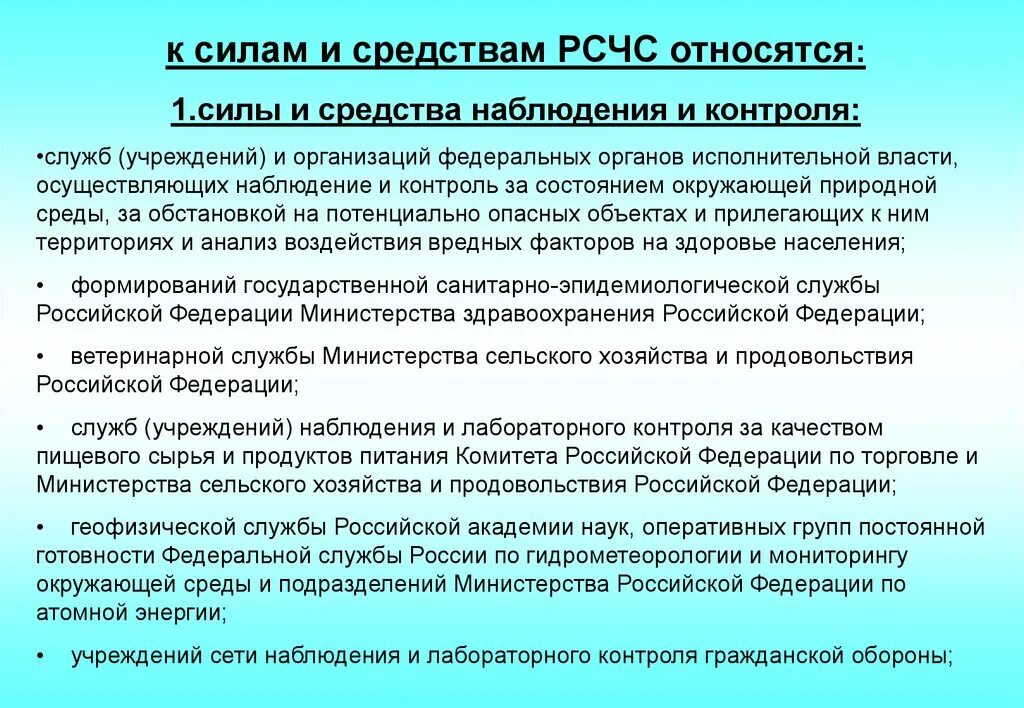 к силам и средствам РСЧС относятся:

1.силы и средства наблюдения и контроля:

•служб (учреждений) и организаций федеральных органов исполнительной власти, осуществляющих наблюдение и контроль за состоянием окружающей природной среды, за обстановкой на потенциально опасных объектах и прилегающих к ним территориях и анализ воздействия вредных факторов на здоровье населения;

• формирований государственной санитарно-эпидемиологической службы Российской Федерации Министерства здравоохранения Российской Федерации;

• ветеринарной службы Министерства сельского хозяйства и продовольствия Российской Федерации;

• служб (учреждений) наблюдения и лабораторного контроля за качеством пищевого сырья и продуктов питания Комитета Российской Федерации по торговле и Министерства сельского хозяйства и продовольствия Российской Федерации;

• геофизической службы Российской академии наук, оперативных групп постоянной готовности Федеральной службы России по гидрометеорологии и мониторингу окружающей среды и подразделений Министерства Российской Федерации по атомной энергии;

• учреждений сети наблюдения и лабораторного контроля гражданской обороны;